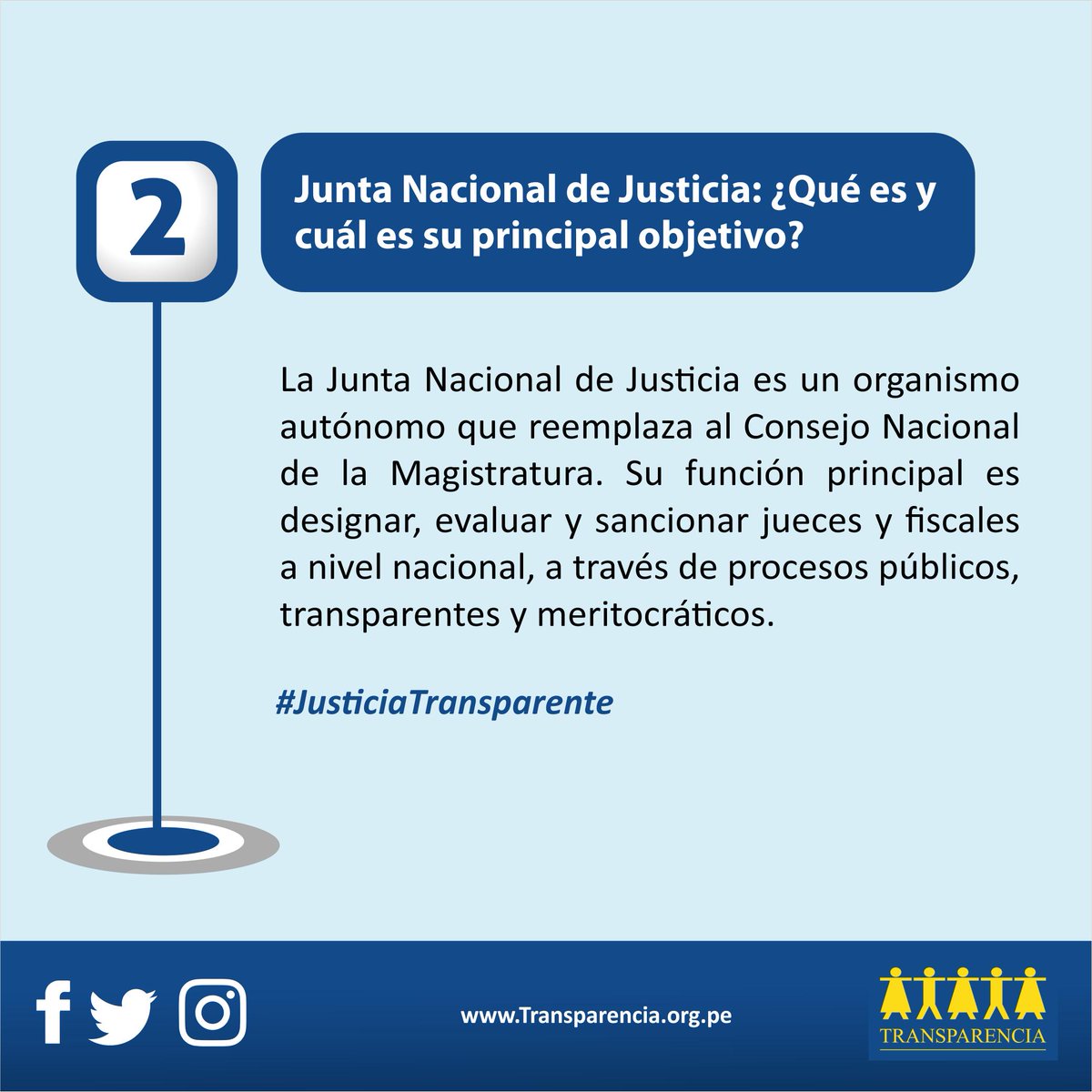 2

Junta Nacional de Justicia: ¿Qué es y cuál es su principal objetivo?

La Junta Nacional de Justicia es un organismo autónomo que reemplaza al Consejo Nacional de la Magistratura. Su función principal es designar, evaluar y sancionar jueces y fiscales a nivel nacional, a través de procesos públicos, transparentes y meritocráticos.

#JusticiaTransparente

www.Transparencia.org.pe

TRANSPARENCIA